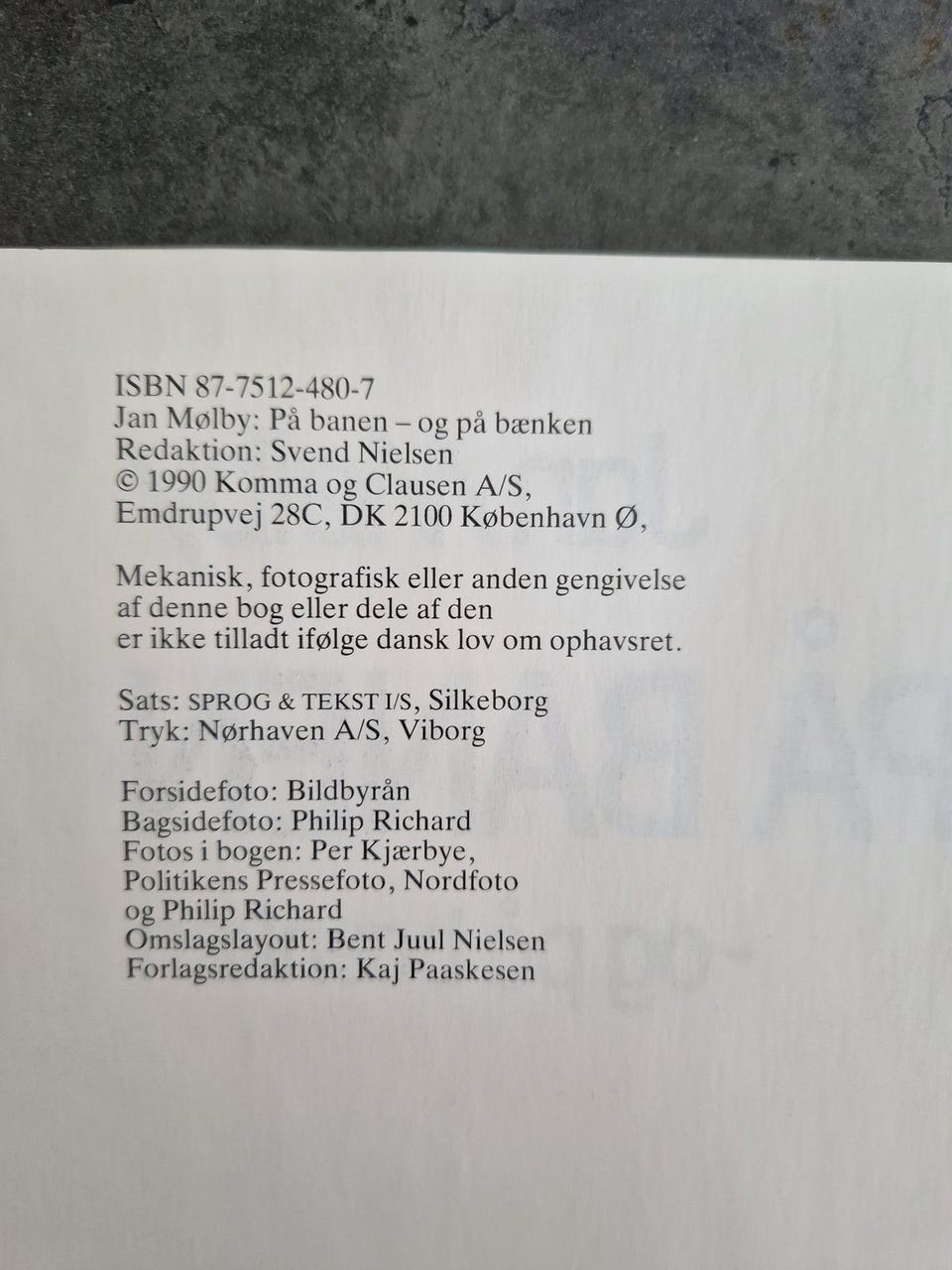 ISBN 87-7512-480-7
Jan Mølby: På banen – og på bænken
Redaktion: Svend Nielsen
© 1990 Komma og Clausen A/S,
Emdrupvej 28C, DK 2100 København Ø,

Mekanisk, fotografisk eller anden gengivelse af denne bog eller dele af den er ikke tilladt ifølge dansk lov om ophavsret.

Sats: SPROG & TEKST I/S, Silkeborg
Tryk: Nørhaven A/S, Viborg

Forsidefoto: Bildbyrån
Bagsidefoto: Philip Richard
Fotos i bogen: Per Kjærbye,
Politikens Pressefoto, Nordfoto
og Philip Richard
Omslagslayout: Bent Juul Nielsen
Forlagsredaktion: Kaj Paaskesen